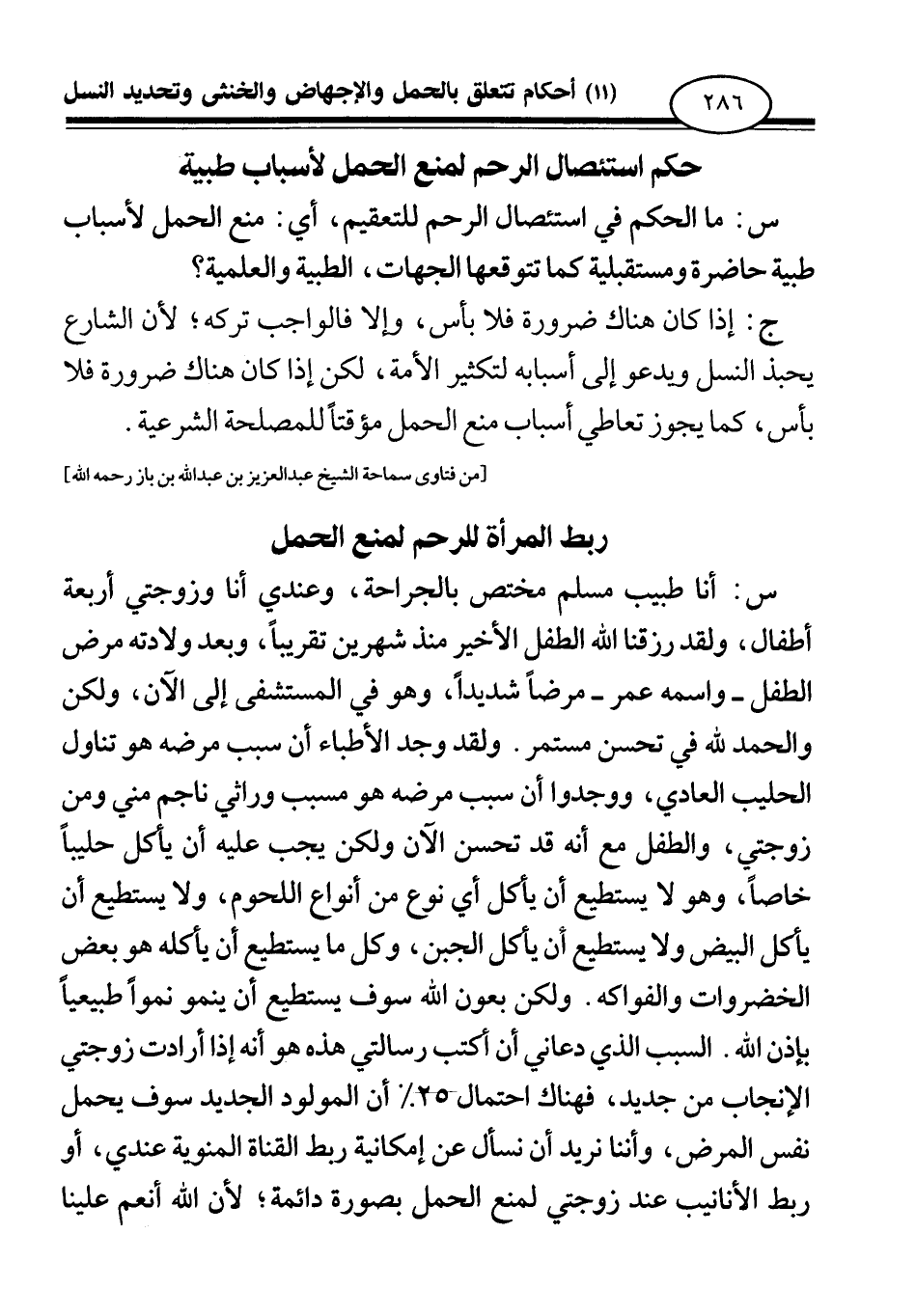 ٢٨٦ (١١) أحكام تتعلق بالحمل والإجهاض والخنثى وتحديد النسل

حكم استئصال الرحم لمنع الحمل لأسباب طبية

س: ما الحكم في استئصال الرحم للتعقيم، أي: منع الحمل لأسباب طبية حاضرة ومستقبلية كما تتوقعها الجهات، الطبية والعلمية؟

ج: إذا كان هناك ضرورة فلا بأس، وإلا فالواجب تركه؛ لأن الشارع يحبذ النسل ويدعو إلى أسبابه لتكثير الأمة، لكن إذا كان هناك ضرورة فلا بأس، كما يجوز تعاطي أسباب منع الحمل مؤقتاً للمصلحة الشرعية.

[من فتاوى سماحة الشيخ عبدالعزيز بن عبدالله بن باز رحمه الله]

ربط المرأة للرحم لمنع الحمل

س: أنا طبيب مسلم مختص بالجراحة، وعندي أنا وزوجتي أربعة أطفال، ولقد رزقنا الله الطفل الأخير منذ شهرين تقريباً، وبعد ولادته مرض الطفل ـ واسمه عمر ـ مرضاً شديداً، وهو في المستشفى إلى الآن، ولكن والحمد لله في تحسن مستمر. ولقد وجد الأطباء أن سبب مرضه هو تناول الحليب العادي، ووجدوا أن سبب مرضه هو مسبب وراثي ناجم مني ومن زوجتي، والطفل مع أنه قد تحسن الآن ولكن يجب عليه أن يأكل حليباً خاصاً، وهو لا يستطيع أن يأكل أي نوع من أنواع اللحوم، ولا يستطيع أن يأكل البيض ولا يستطيع أن يأكل الجبن، وكل ما يستطيع أن يأكله هو بعض الخضروات والفواكه. ولكن بعون الله سوف يستطيع أن ينمو نمواً طبيعياً بإذن الله. السبب الذي دعاني أن أكتب رسالتي هذه هو أنه إذا أرادت زوجتي الإنجاب من جديد، فهناك احتمال ٢٥٪ أن المولود الجديد سوف يحمل نفس المرض، وأننا نريد أن نسأل عن إمكانية ربط القناة المنوية عندي، أو ربط الأنانيب عند زوجتي لمنع الحمل بصورة دائمة؛ لأن الله أنعم علينا